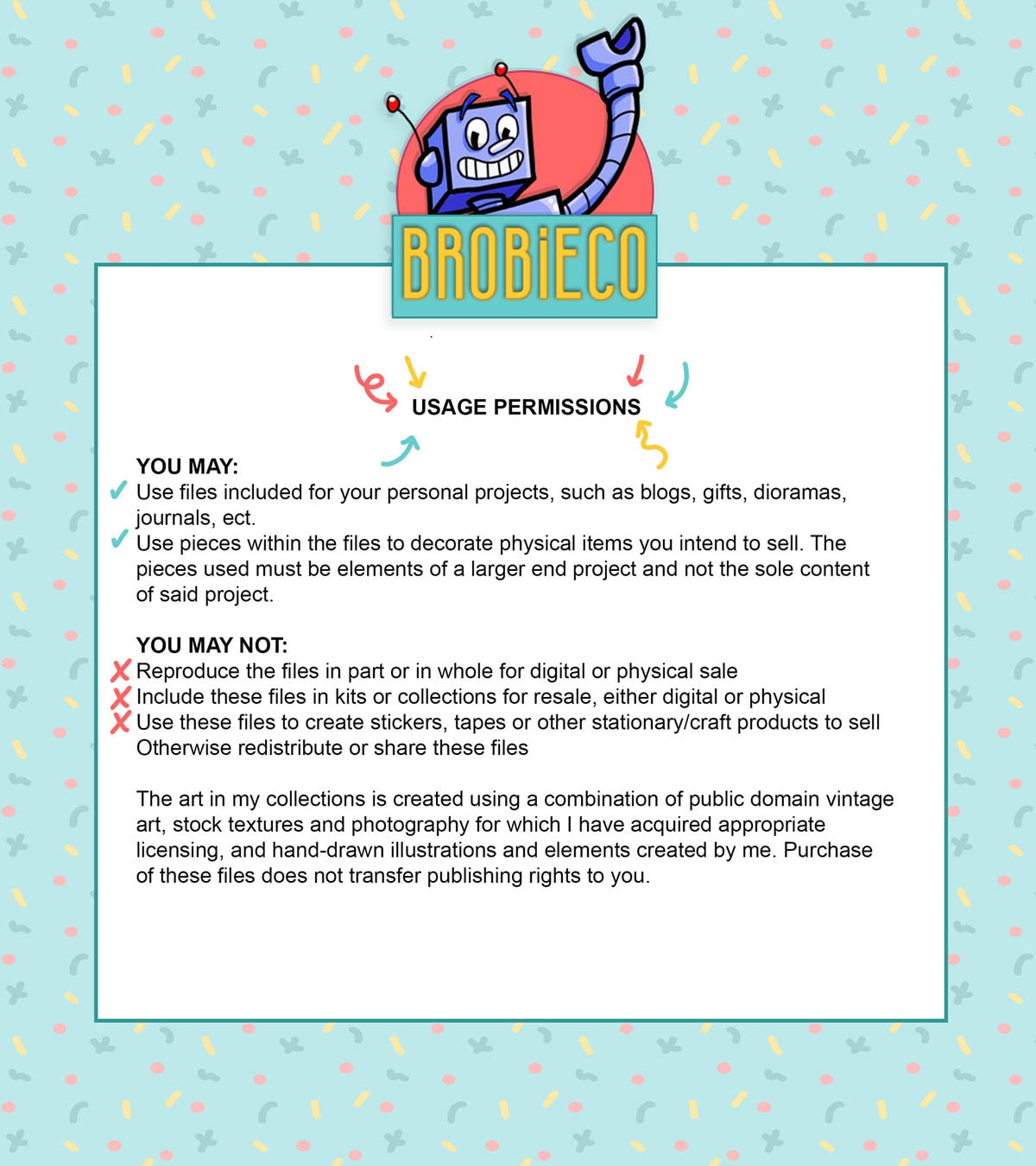 BROBiECO

USAGE PERMISSIONS

YOU MAY:
✓ Use files included for your personal projects, such as blogs, gifts, dioramas, journals, ect.
✓ Use pieces within the files to decorate physical items you intend to sell. The pieces used must be elements of a larger end project and not the sole content of said project.

YOU MAY NOT:
✗ Reproduce the files in part or in whole for digital or physical sale
✗ Include these files in kits or collections for resale, either digital or physical
✗ Use these files to create stickers, tapes or other stationary/craft products to sell
Otherwise redistribute or share these files

The art in my collections is created using a combination of public domain vintage art, stock textures and photography for which I have acquired appropriate licensing, and hand-drawn illustrations and elements created by me. Purchase of these files does not transfer publishing rights to you.